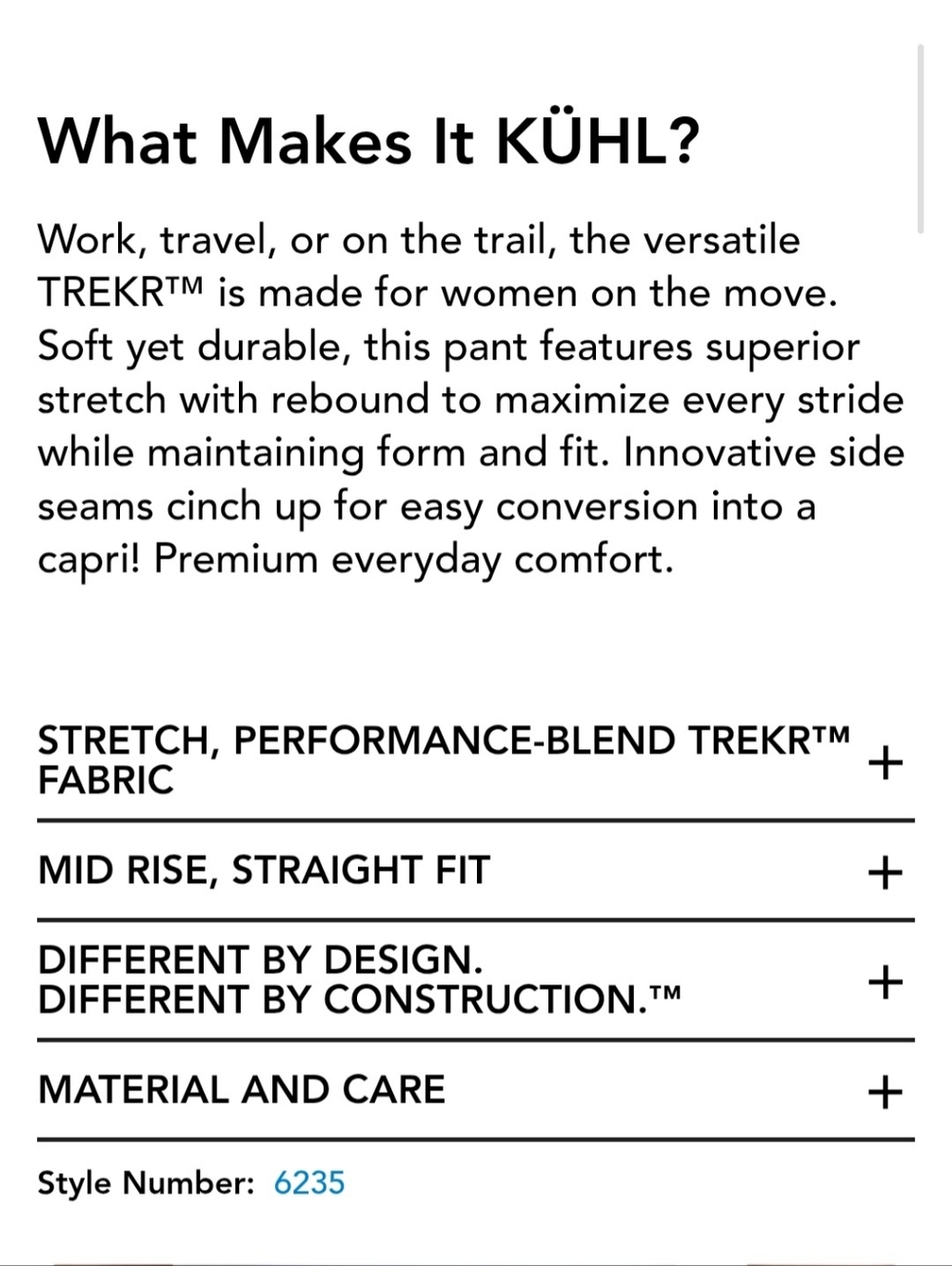 What Makes It KÜHL?

Work, travel, or on the trail, the versatile TREKR™ is made for women on the move. Soft yet durable, this pant features superior stretch with rebound to maximize every stride while maintaining form and fit. Innovative side seams cinch up for easy conversion into a capri! Premium everyday comfort.

STRETCH, PERFORMANCE-BLEND TREKR™ FABRIC +

MID RISE, STRAIGHT FIT +

DIFFERENT BY DESIGN.
DIFFERENT BY CONSTRUCTION.™ +

MATERIAL AND CARE +

Style Number: 6235